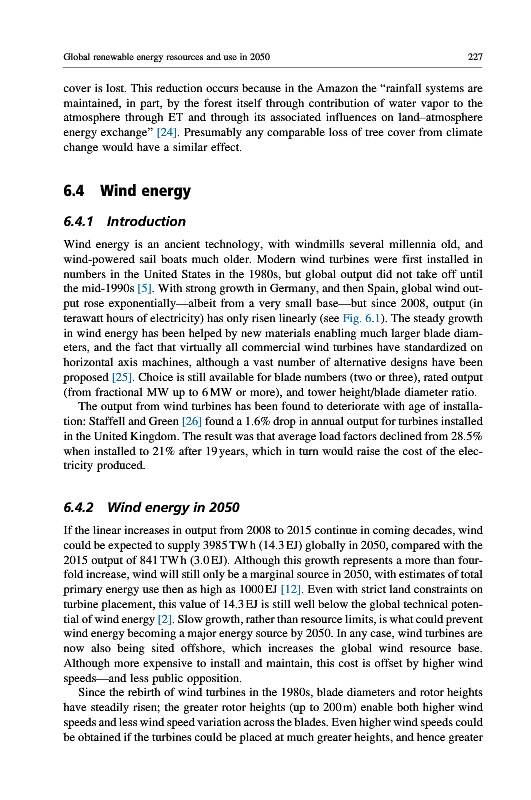 Global renewable energy resources and use in 2050 227

cover is lost. This reduction occurs because in the Amazon the "rainfall systems are maintained, in part, by the forest itself through contribution of water vapor to the atmosphere through ET and through its associated influences on land–atmosphere energy exchange" [24]. Presumably any comparable loss of tree cover from climate change would have a similar effect.

6.4 Wind energy

6.4.1 Introduction

Wind energy is an ancient technology, with windmills several millennia old, and wind-powered sail boats much older. Modern wind turbines were first installed in numbers in the United States in the 1980s, but global output did not take off until the mid-1990s [5]. With strong growth in Germany, and then Spain, global wind output rose exponentially—albeit from a very small base—but since 2008, output (in terawatt hours of electricity) has only risen linearly (see Fig. 6.1). The steady growth in wind energy has been helped by new materials enabling much larger blade diameters, and the fact that virtually all commercial wind turbines have standardized on horizontal axis machines, although a vast number of alternative designs have been proposed [25]. Choice is still available for blade numbers (two or three), rated output (from fractional MW up to 6 MW or more), and tower height/blade diameter ratio.

The output from wind turbines has been found to deteriorate with age of installation: Staffell and Green [26] found a 1.6% drop in annual output for turbines installed in the United Kingdom. The result was that average load factors declined from 28.5% when installed to 21% after 19 years, which in turn would raise the cost of the electricity produced.

6.4.2 Wind energy in 2050

If the linear increases in output from 2008 to 2015 continue in coming decades, wind could be expected to supply 3985 TW h (14.3 EJ) globally in 2050, compared with the 2015 output of 841 TW h (3.0 EJ). Although this growth represents a more than fourfold increase, wind will still only be a marginal source in 2050, with estimates of total primary energy use then as high as 1000 EJ [12]. Even with strict land constraints on turbine placement, this value of 14.3 EJ is still well below the global technical potential of wind energy [2]. Slow growth, rather than resource limits, is what could prevent wind energy becoming a major energy source by 2050. In any case, wind turbines are now also being sited offshore, which increases the global wind resource base. Although more expensive to install and maintain, this cost is offset by higher wind speeds—and less public opposition.

Since the rebirth of wind turbines in the 1980s, blade diameters and rotor heights have steadily risen; the greater rotor heights (up to 200 m) enable both higher wind speeds and less wind speed variation across the blades. Even higher wind speeds could be obtained if the turbines could be placed at much greater heights, and hence greater